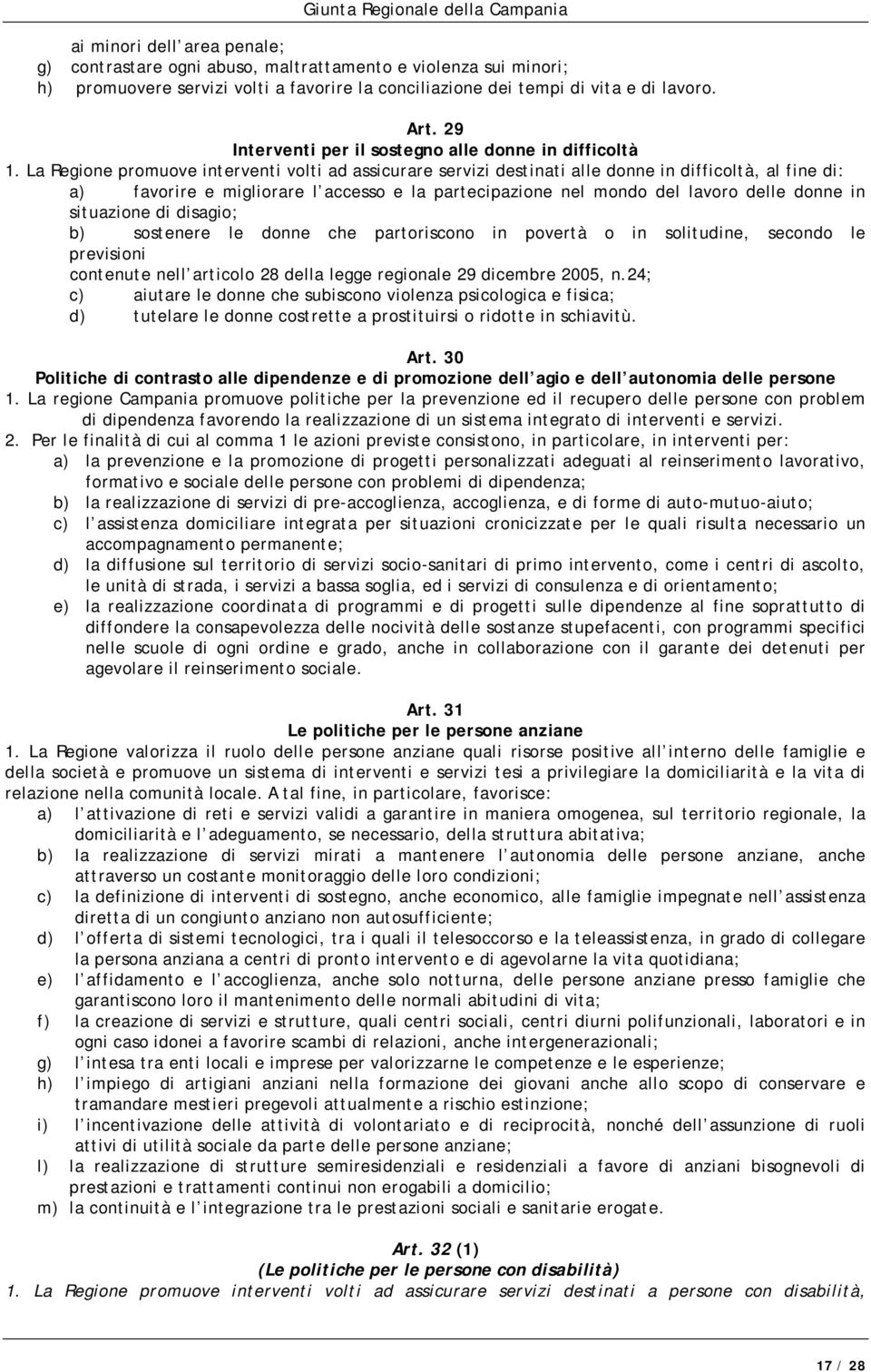 Giunta Regionale della Campania

ai minori dell area penale;
g) contrastare ogni abuso, maltrattamento e violenza sui minori;
h) promuovere servizi volti a favorire la conciliazione dei tempi di vita e di lavoro.

Art. 29
Interventi per il sostegno alle donne in difficoltà
1. La Regione promuove interventi volti ad assicurare servizi destinati alle donne in difficoltà, al fine di:
a) favorire e migliorare l accesso e la partecipazione nel mondo del lavoro delle donne in situazione di disagio;
b) sostenere le donne che partoriscono in povertà o in solitudine, secondo le previsioni
contenute nell articolo 28 della legge regionale 29 dicembre 2005, n.24;
c) aiutare le donne che subiscono violenza psicologica e fisica;
d) tutelare le donne costrette a prostituirsi o ridotte in schiavitù.

Art. 30
Politiche di contrasto alle dipendenze e di promozione dell agio e dell autonomia delle persone
1. La regione Campania promuove politiche per la prevenzione ed il recupero delle persone con problem di dipendenza favorendo la realizzazione di un sistema integrato di interventi e servizi.
2. Per le finalità di cui al comma 1 le azioni previste consistono, in particolare, in interventi per:
a) la prevenzione e la promozione di progetti personalizzati adeguati al reinserimento lavorativo, formativo e sociale delle persone con problemi di dipendenza;
b) la realizzazione di servizi di pre-accoglienza, accoglienza, e di forme di auto-mutuo-aiuto;
c) l assistenza domiciliare integrata per situazioni cronicizzate per le quali risulta necessario un accompagnamento permanente;
d) la diffusione sul territorio di servizi socio-sanitari di primo intervento, come i centri di ascolto, le unità di strada, i servizi a bassa soglia, ed i servizi di consulenza e di orientamento;
e) la realizzazione coordinata di programmi e di progetti sulle dipendenze al fine soprattutto di diffondere la consapevolezza delle nocività delle sostanze stupefacenti, con programmi specifici nelle scuole di ogni ordine e grado, anche in collaborazione con il garante dei detenuti per agevolare il reinserimento sociale.

Art. 31
Le politiche per le persone anziane
1. La Regione valorizza il ruolo delle persone anziane quali risorse positive all interno delle famiglie e della società e promuove un sistema di interventi e servizi tesi a privilegiare la domiciliarità e la vita di relazione nella comunità locale. A tal fine, in particolare, favorisce:
a) l attivazione di reti e servizi validi a garantire in maniera omogenea, sul territorio regionale, la domiciliarità e l adeguamento, se necessario, della struttura abitativa;
b) la realizzazione di servizi mirati a mantenere l autonomia delle persone anziane, anche attraverso un costante monitoraggio delle loro condizioni;
c) la definizione di interventi di sostegno, anche economico, alle famiglie impegnate nell assistenza diretta di un congiunto anziano non autosufficiente;
d) l offerta di sistemi tecnologici, tra i quali il telesoccorso e la teleassistenza, in grado di collegare la persona anziana a centri di pronto intervento e di agevolarne la vita quotidiana;
e) l affidamento e l accoglienza, anche solo notturna, delle persone anziane presso famiglie che garantiscono loro il mantenimento delle normali abitudini di vita;
f) la creazione di servizi e strutture, quali centri sociali, centri diurni polifunzionali, laboratori e in ogni caso idonei a favorire scambi di relazioni, anche intergenerazionali;
g) l intesa tra enti locali e imprese per valorizzarne le competenze e le esperienze;
h) l impiego di artigiani anziani nella formazione dei giovani anche allo scopo di conservare e tramandare mestieri pregevoli attualmente a rischio estinzione;
i) l incentivazione delle attività di volontariato e di reciprocità, nonché dell assunzione di ruoli attivi di utilità sociale da parte delle persone anziane;
l) la realizzazione di strutture semiresidenziali e residenziali a favore di anziani bisognevoli di prestazioni e trattamenti continui non erogabili a domicilio;
m) la continuità e l integrazione tra le prestazioni sociali e sanitarie erogate.

Art. 32 (1)
(Le politiche per le persone con disabilità)
1. La Regione promuove interventi volti ad assicurare servizi destinati a persone con disabilità,

17 / 28